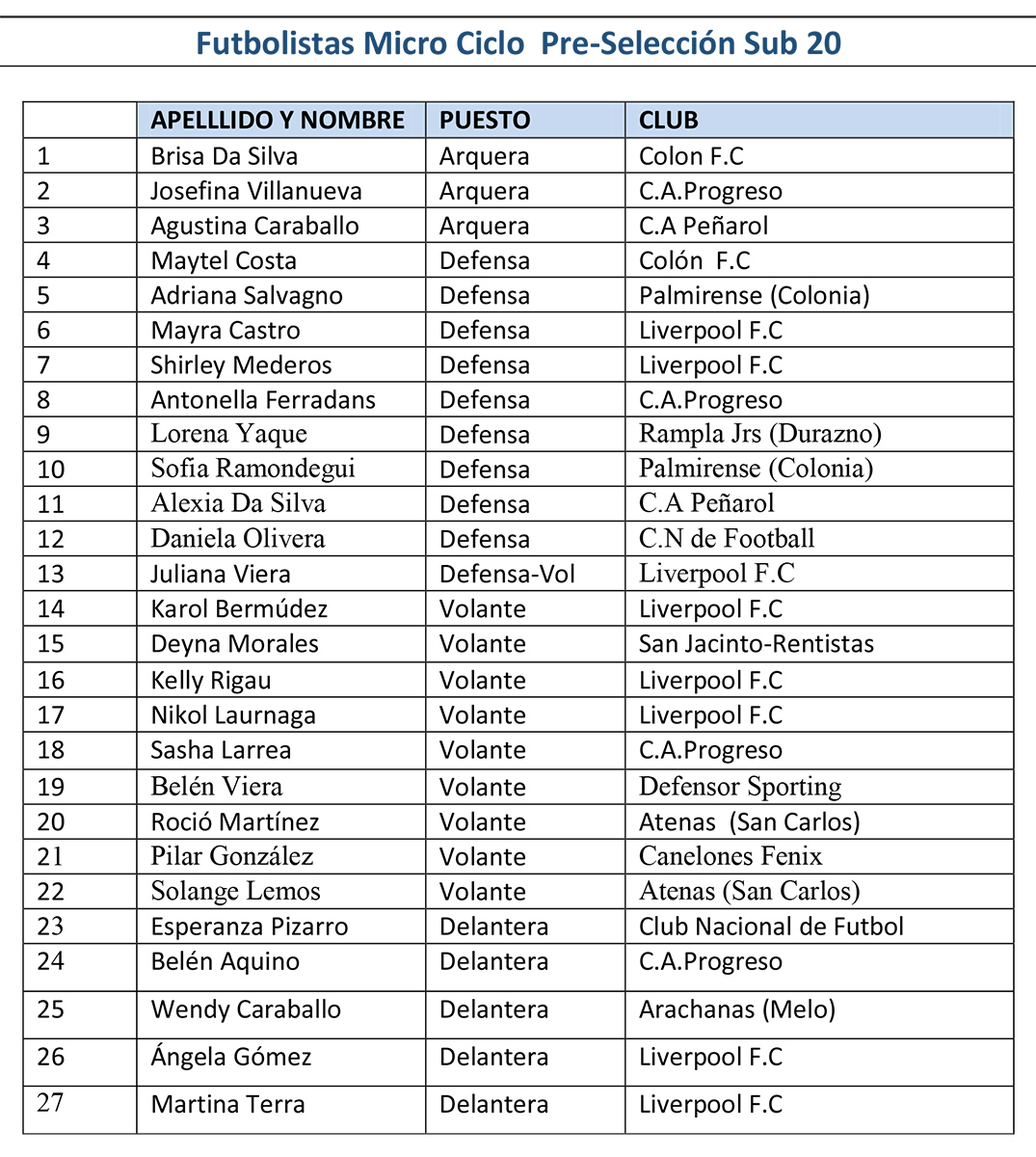 Futbolistas Micro Ciclo  Pre-Selección Sub 20

|  | APELLLIDO Y NOMBRE | PUESTO | CLUB |
|---|---|---|---|
| 1 | Brisa Da Silva | Arquera | Colon F.C |
| 2 | Josefina Villanueva | Arquera | C.A.Progreso |
| 3 | Agustina Caraballo | Arquera | C.A Peñarol |
| 4 | Maytel Costa | Defensa | Colón  F.C |
| 5 | Adriana Salvagno | Defensa | Palmirense (Colonia) |
| 6 | Mayra Castro | Defensa | Liverpool F.C |
| 7 | Shirley Mederos | Defensa | Liverpool F.C |
| 8 | Antonella Ferradans | Defensa | C.A.Progreso |
| 9 | Lorena Yaque | Defensa | Rampla Jrs (Durazno) |
| 10 | Sofia Ramondegui | Defensa | Palmirense (Colonia) |
| 11 | Alexia Da Silva | Defensa | C.A Peñarol |
| 12 | Daniela Olivera | Defensa | C.N de Football |
| 13 | Juliana Viera | Defensa-Vol | Liverpool F.C |
| 14 | Karol Bermúdez | Volante | Liverpool F.C |
| 15 | Deyna Morales | Volante | San Jacinto-Rentistas |
| 16 | Kelly Rigau | Volante | Liverpool F.C |
| 17 | Nikol Laurnaga | Volante | Liverpool F.C |
| 18 | Sasha Larrea | Volante | C.A.Progreso |
| 19 | Belén Viera | Volante | Defensor Sporting |
| 20 | Roció Martínez | Volante | Atenas  (San Carlos) |
| 21 | Pilar González | Volante | Canelones Fenix |
| 22 | Solange Lemos | Volante | Atenas (San Carlos) |
| 23 | Esperanza Pizarro | Delantera | Club Nacional de Futbol |
| 24 | Belén Aquino | Delantera | C.A.Progreso |
| 25 | Wendy Caraballo | Delantera | Arachanas (Melo) |
| 26 | Ángela Gómez | Delantera | Liverpool F.C |
| 27 | Martina Terra | Delantera | Liverpool F.C |